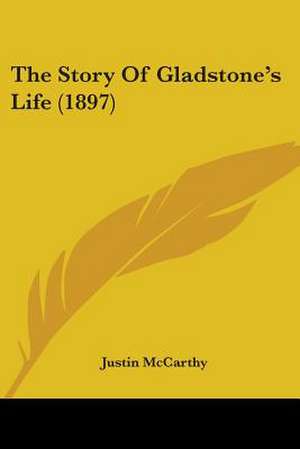 The Story Of Gladstone's Life (1897)

Justin McCarthy